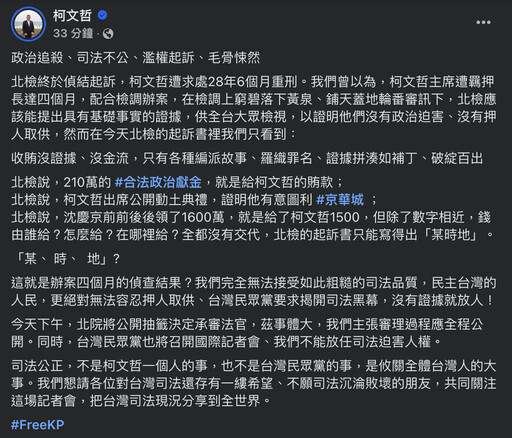 柯文哲
33 分鐘 ·

政治追殺、司法不公、濫權起訴、毛骨悚然

北檢終於偵結起訴，柯文哲遭求處28年6個月重刑。我們曾以為，柯文哲主席遭羈押長達四個月，配合檢調辦案，在檢調上窮碧落下黃泉、鋪天蓋地輪番審訊下，北檢應該能提出具有基礎事實的證據，供全台大眾檢視，以證明他們沒有政治迫害、沒有押人取供，然而在今天北檢的起訴書裡我們只看到：

收賄沒證據、沒金流，只有各種編派故事、羅織罪名、證據拼湊如補丁、破綻百出

北檢說，210萬的 #合法政治獻金，就是給柯文哲的賄款；
北檢說，柯文哲出席公開動土典禮，證明他有意圖利 #京華城 ；
北檢說，沈慶京前前後後領了1600萬，就是給了柯文哲1500，但除了數字相近，錢由誰給？怎麼給？在哪裡給？全都沒有交代，北檢的起訴書只能寫得出「某時地」。

「某、 時、 地」？

這就是辦案四個月的偵查結果？我們完全無法接受如此粗糙的司法品質，民主台灣的人民，更絕對無法容忍押人取供、台灣民眾黨要求揭開司法黑幕，沒有證據就放人！

今天下午，北院將公開抽籤決定承審法官，茲事體大，我們主張審理過程應全程公開。同時，台灣民眾黨也將召開國際記者會、我們不能放任司法迫害人權。

司法公正，不是柯文哲一個人的事，也不是台灣民眾黨的事，是攸關全體台灣人的大事。我們懇請各位對台灣司法還存有一縷希望、不願司法沉淪敗壞的朋友，共同關注這場記者會，把台灣司法現況分享到全世界。

#FreeKP